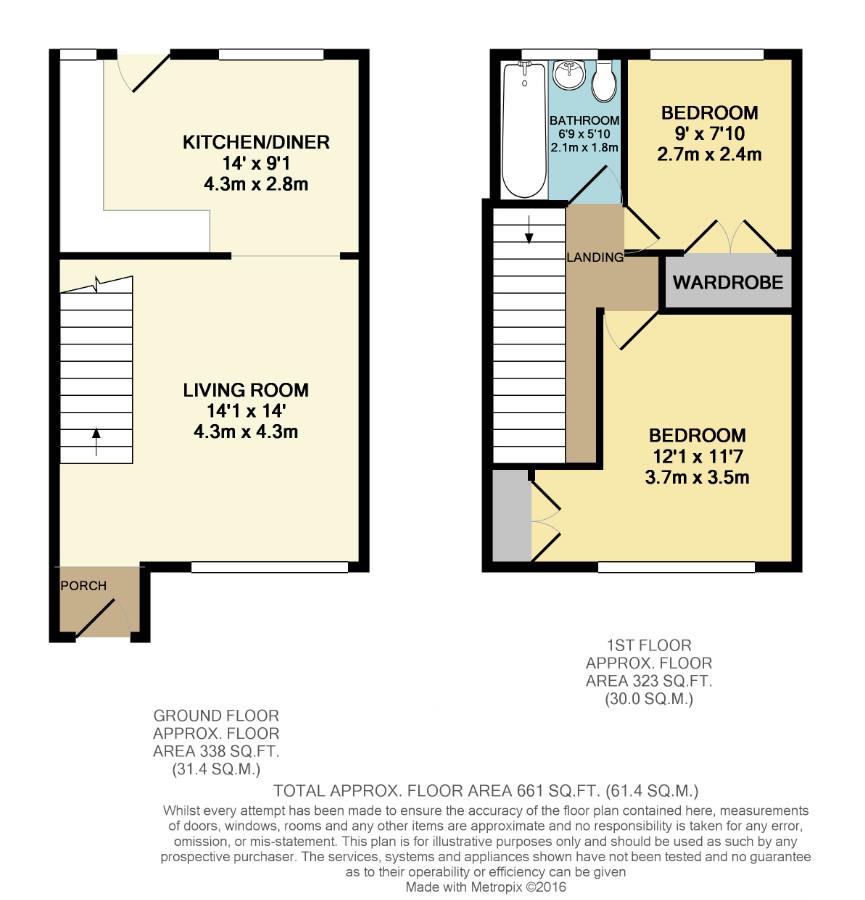 KITCHEN/DINER
14' x 9'1
4.3m x 2.8m

LIVING ROOM
14'1 x 14'
4.3m x 4.3m

PORCH

BATHROOM
6'9 x 5'10
2.1m x 1.8m

BEDROOM
9' x 7'10
2.7m x 2.4m

LANDING

WARDROBE

BEDROOM
12'1 x 11'7
3.7m x 3.5m

1ST FLOOR
APPROX. FLOOR
AREA 323 SQ.FT.
(30.0 SQ.M.)

GROUND FLOOR
APPROX. FLOOR
AREA 338 SQ.FT.
(31.4 SQ.M.)

TOTAL APPROX. FLOOR AREA 661 SQ.FT. (61.4 SQ.M.)
Whilst every attempt has been made to ensure the accuracy of the floor plan contained here, measurements of doors, windows, rooms and any other items are approximate and no responsibility is taken for any error, omission, or mis-statement. This plan is for illustrative purposes only and should be used as such by any prospective purchaser. The services, systems and appliances shown have not been tested and no guarantee as to their operability or efficiency can be given
Made with Metropix ©2016